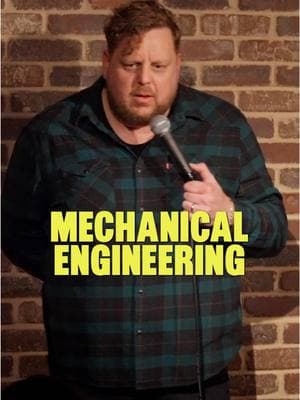 MECHANICAL ENGINEERING